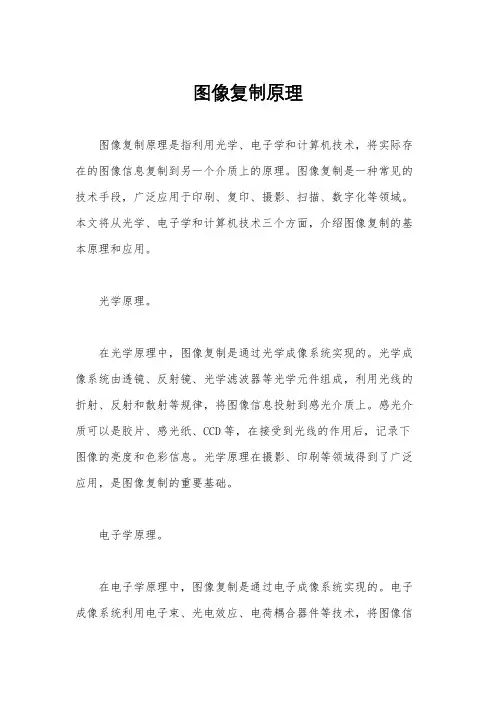 图像复制原理

图像复制原理是指利用光学、电子学和计算机技术，将实际存在的图像信息复制到另一个介质上的原理。图像复制是一种常见的技术手段，广泛应用于印刷、复印、摄影、扫描、数字化等领域。本文将从光学、电子学和计算机技术三个方面，介绍图像复制的基本原理和应用。

光学原理。

在光学原理中，图像复制是通过光学成像系统实现的。光学成像系统由透镜、反射镜、光学滤波器等光学元件组成，利用光线的折射、反射和散射等规律，将图像信息投射到感光介质上。感光介质可以是胶片、感光纸、CCD等，在接受到光线的作用后，记录下图像的亮度和色彩信息。光学原理在摄影、印刷等领域得到了广泛应用，是图像复制的重要基础。

电子学原理。

在电子学原理中，图像复制是通过电子成像系统实现的。电子成像系统利用电子束、光电效应、电荷耦合器件等技术，将图像信